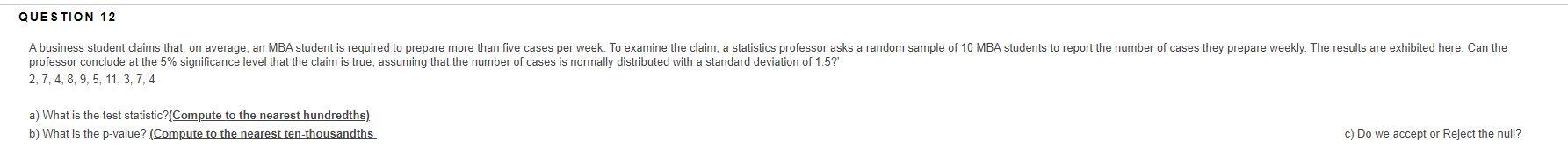 QUESTION 12

A business student claims that, on average, an MBA student is required to prepare more than five cases per week. To examine the claim, a statistics professor asks a random sample of 10 MBA students to report the number of cases they prepare weekly. The results are exhibited here. Can the professor conclude at the 5% significance level that the claim is true, assuming that the number of cases is normally distributed with a standard deviation of 1.5?'
2, 7, 4, 8, 9, 5, 11, 3, 7, 4

a) What is the test statistic?(Compute to the nearest hundredths)
b) What is the p-value? (Compute to the nearest ten-thousandths

c) Do we accept or Reject the null?